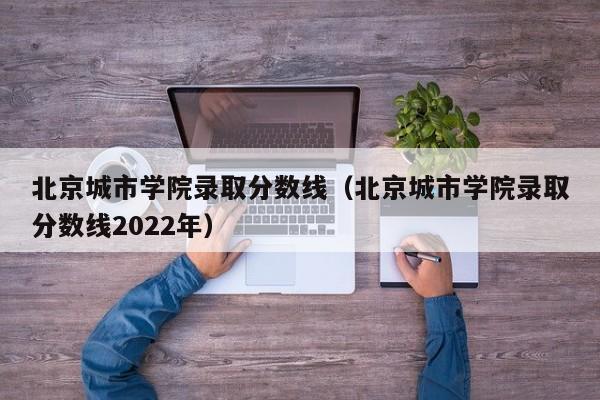 北京城市学院录取分数线（北京城市学院录取分数线2022年）